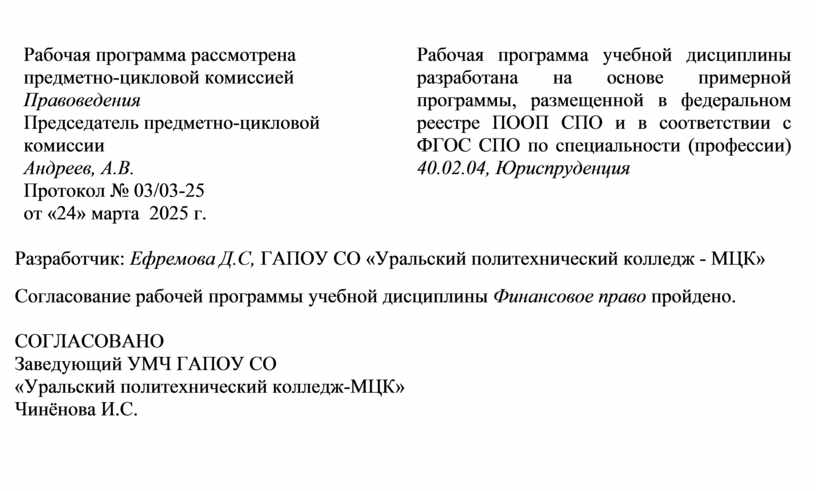 Рабочая программа рассмотрена предметно-цикловой комиссией Правоведения
Председатель предметно-цикловой комиссии
Андреев, А.В.
Протокол № 03/03-25
от «24» марта 2025 г.

Рабочая программа учебной дисциплины разработана на основе примерной программы, размещенной в федеральном реестре ПООП СПО и в соответствии с ФГОС СПО по специальности (профессии) 40.02.04, Юриспруденция

Разработчик: Ефремова Д.С, ГАПОУ СО «Уральский политехнический колледж - МЦК»

Согласование рабочей программы учебной дисциплины Финансовое право пройдено.

СОГЛАСОВАНО
Заведующий УМЧ ГАПОУ СО
«Уральский политехнический колледж-МЦК»
Чинёнова И.С.